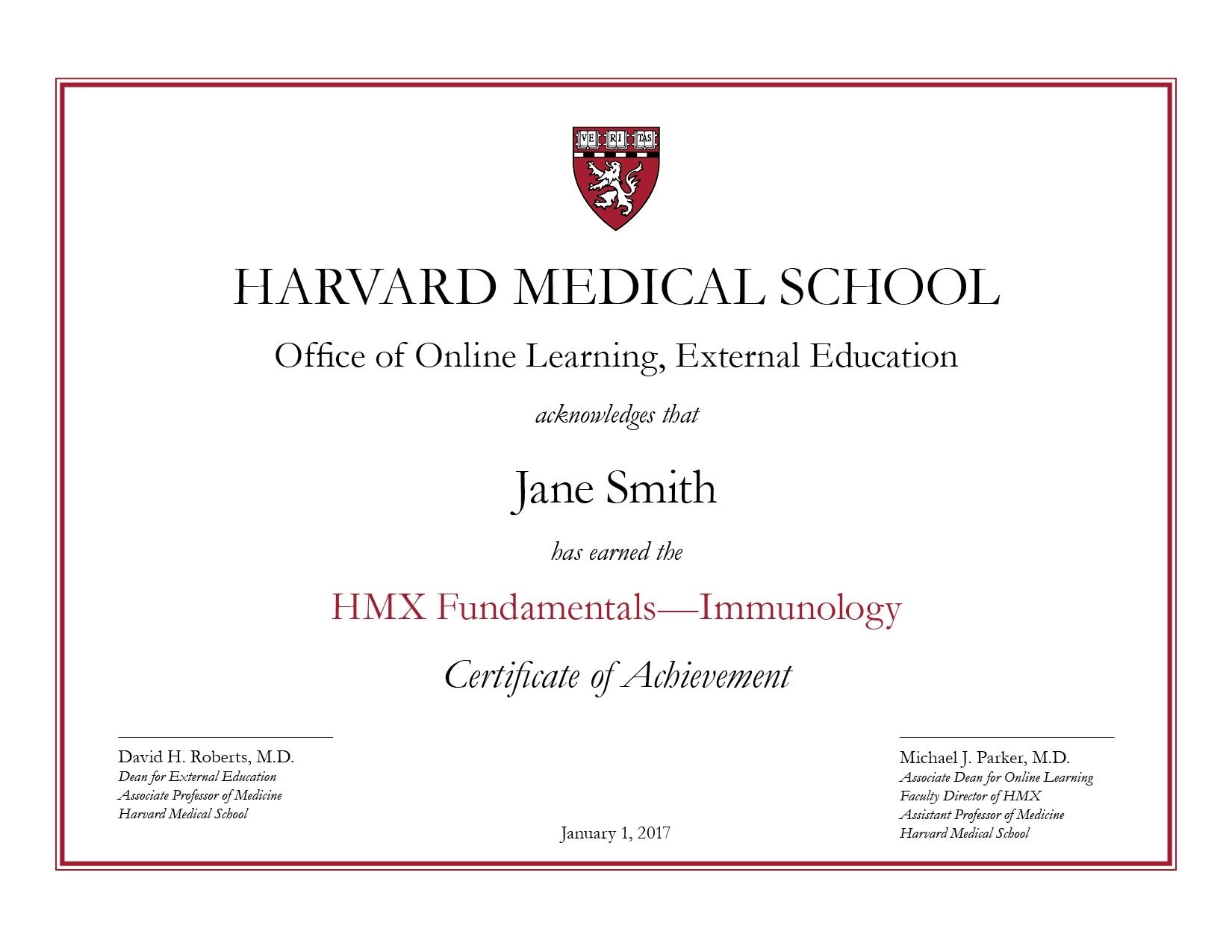 VE RI TAS

HARVARD MEDICAL SCHOOL

Office of Online Learning, External Education

acknowledges that

Jane Smith

has earned the

HMX Fundamentals—Immunology

Certificate of Achievement

David H. Roberts, M.D.
Dean for External Education
Associate Professor of Medicine
Harvard Medical School

January 1, 2017

Michael J. Parker, M.D.
Associate Dean for Online Learning
Faculty Director of HMX
Assistant Professor of Medicine
Harvard Medical School